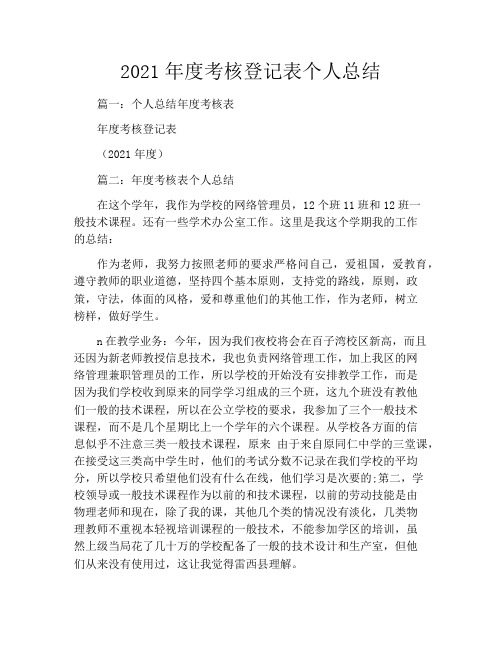 2021 年度考核登记表个人总结

篇一：个人总结年度考核表

年度考核登记表

（2021 年度）

篇二：年度考核表个人总结

在这个学年，我作为学校的网络管理员，12 个班 11 班和 12 班一般技术课程。还有一些学术办公室工作。这里是我这个学期我的工作的总结：

作为老师，我努力按照老师的要求严格问自己，爱祖国，爱教育，遵守教师的职业道德，坚持四个基本原则，支持党的路线，原则，政策，守法，体面的风格，爱和尊重他们的其他工作，作为老师，树立榜样，做好学生。

n 在教学业务：今年，因为我们夜校将会在百子湾校区新高，而且还因为新老师教授信息技术，我也负责网络管理工作，加上我区的网络管理兼职管理员的工作，所以学校的开始没有安排教学工作，而是因为我们学校收到原来的同学学习组成的三个班，这九个班没有教他们一般的技术课程，所以在公立学校的要求，我参加了三个一般技术课程，而不是几个星期比上一个学年的六个课程。从学校各方面的信息似乎不注意三类一般技术课程，原来 由于来自原同仁中学的三堂课，在接受这三类高中学生时，他们的考试分数不记录在我们学校的平均分，所以学校只希望他们没有什么在线，他们学习是次要的;第二，学校领导或一般技术课程作为以前的和技术课程，以前的劳动技能是由物理老师和现在，除了我的课，其他几个类的情况没有淡化，几类物理教师不重视本轻视培训课程的一般技术，不能参加学区的培训，虽然上级当局花了几十万的学校配备了一般的技术设计和生产室，但他们从来没有使用过，这让我觉得雷西县理解。